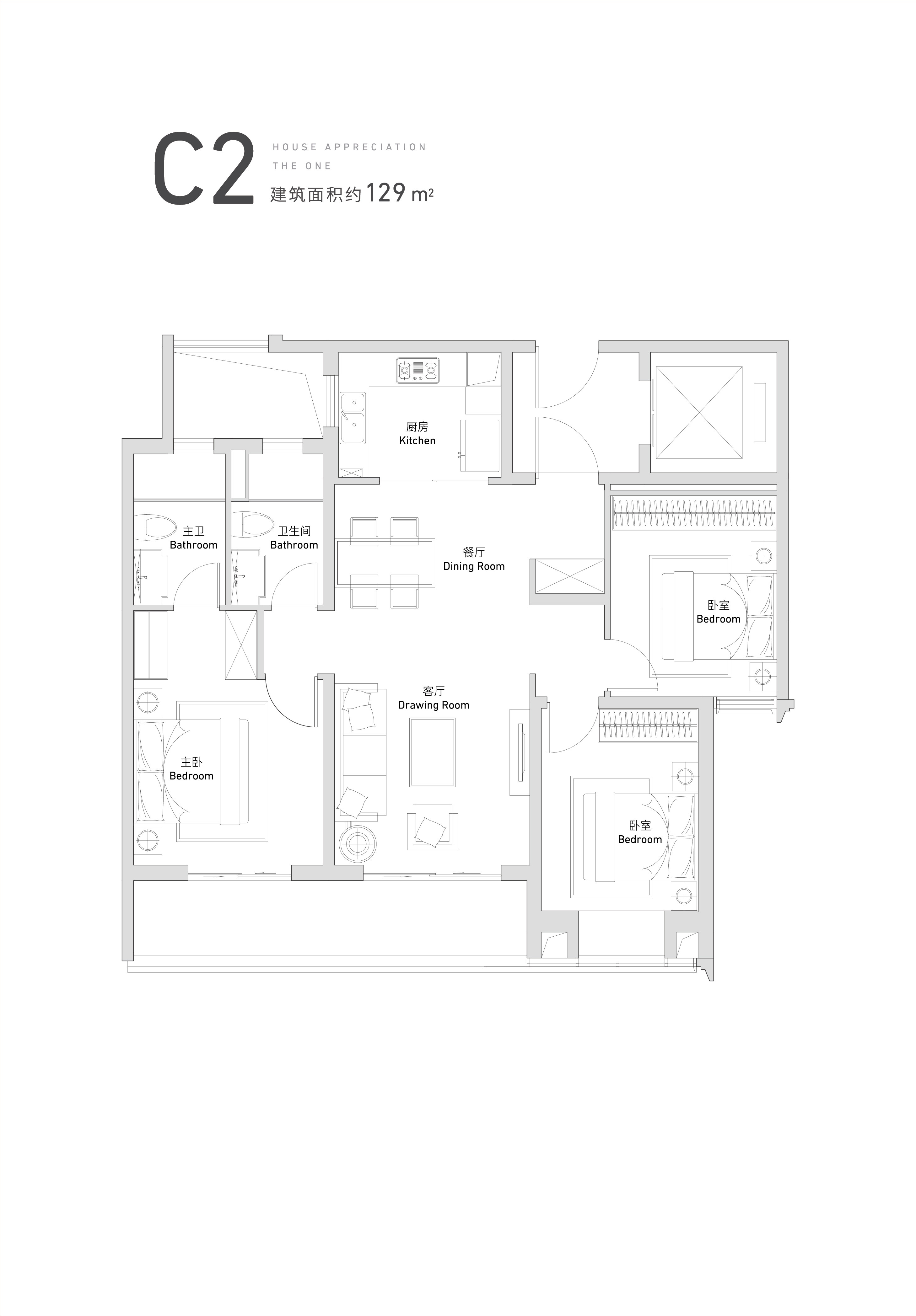 C2

HOUSE APPRECIATION
THE ONE
建筑面积约 129 $m^2$

厨房
Kitchen

主卫
Bathroom

卫生间
Bathroom

餐厅
Dining Room

卧室
Bedroom

客厅
Drawing Room

主卧
Bedroom

卧室
Bedroom